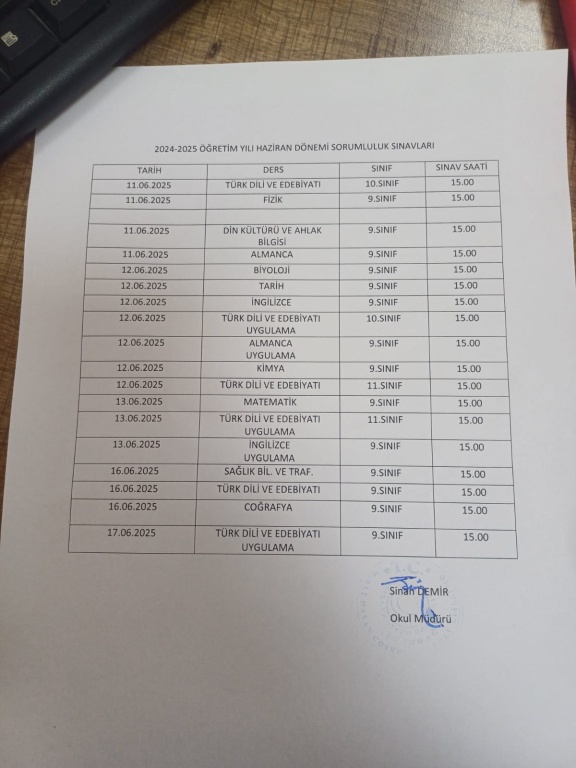 2024-2025 ÖĞRETİM YILI HAZİRAN DÖNEMİ SORUMLULUK SINAVLARI

| TARİH | DERS | SINIF | SINAV SAATİ |
|---|---|---|---|
| 11.06.2025 | TÜRK DİLİ VE EDEBİYATI | 10.SINIF | 15.00 |
| 11.06.2025 | FİZİK | 9.SINIF | 15.00 |
| | | | |
| 11.06.2025 | DİN KÜLTÜRÜ VE AHLAK BİLGİSİ | 9.SINIF | 15.00 |
| 11.06.2025 | ALMANCA | 9.SINIF | 15.00 |
| 12.06.2025 | BİYOLOJİ | 9.SINIF | 15.00 |
| 12.06.2025 | TARİH | 9.SINIF | 15.00 |
| 12.06.2025 | İNGİLİZCE | 9.SINIF | 15.00 |
| 12.06.2025 | TÜRK DİLİ VE EDEBİYATI UYGULAMA | 10.SINIF | 15.00 |
| 12.06.2025 | ALMANCA UYGULAMA | 9.SINIF | 15.00 |
| 12.06.2025 | KİMYA | 9.SINIF | 15.00 |
| 12.06.2025 | TÜRK DİLİ VE EDEBİYATI | 11.SINIF | 15.00 |
| 13.06.2025 | MATEMATİK | 9.SINIF | 15.00 |
| 13.06.2025 | TÜRK DİLİ VE EDEBİYATI UYGULAMA | 11.SINIF | 15.00 |
| 13.06.2025 | İNGİLİZCE UYGULAMA | 9.SINIF | 15.00 |
| 16.06.2025 | SAĞLIK BİL. VE TRAF. | 9.SINIF | 15.00 |
| 16.06.2025 | TÜRK DİLİ VE EDEBİYATI | 9.SINIF | 15.00 |
| 16.06.2025 | COĞRAFYA | 9.SINIF | 15.00 |
| 17.06.2025 | TÜRK DİLİ VE EDEBİYATI UYGULAMA | 9.SINIF | 15.00 |

Sinan DEMİR
Okul Müdürü